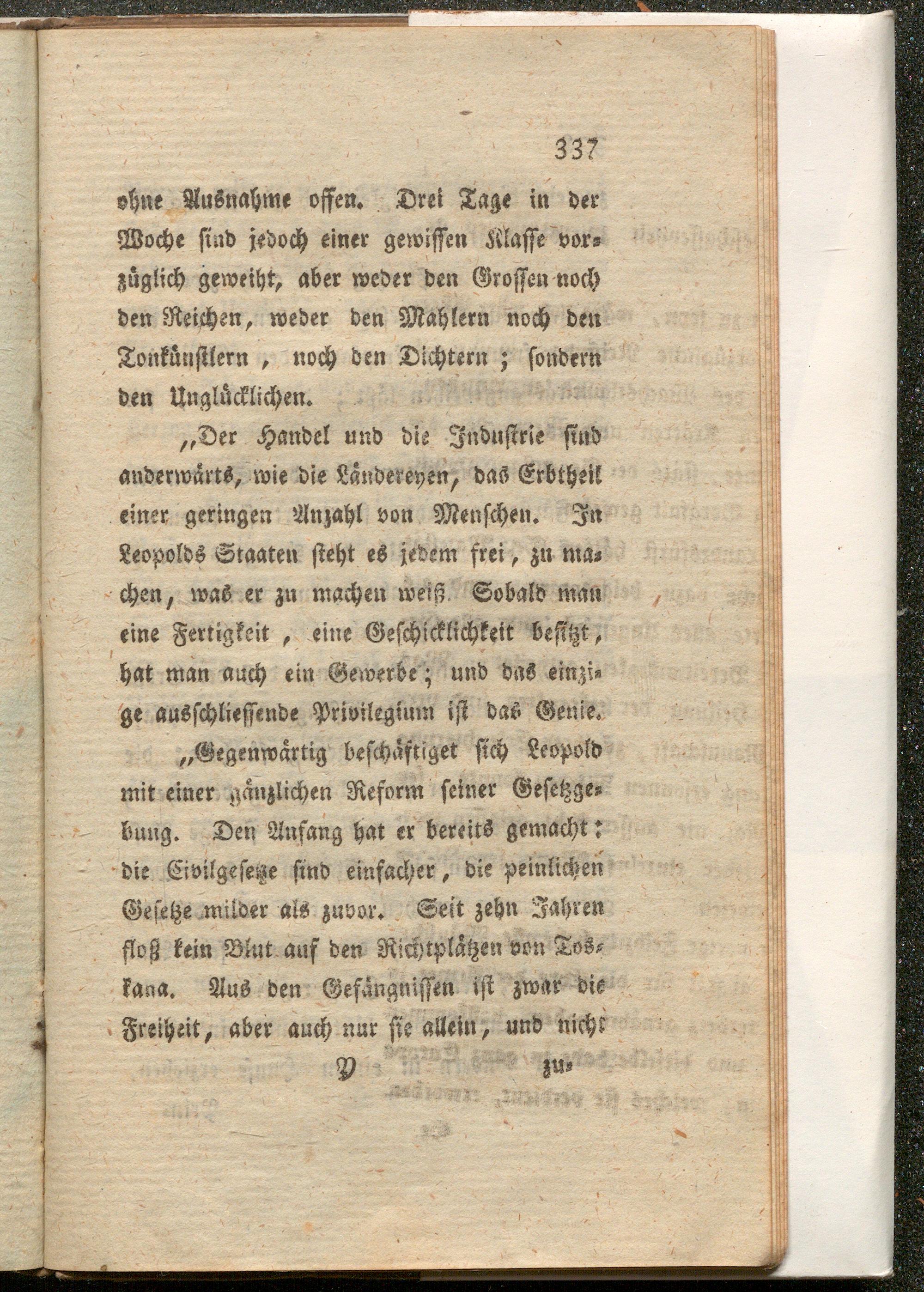 337

ohne Ausnahme offen. Drei Tage in der Woche sind jedoch einer gewissen Klasse vorzüglich geweiht, aber weder den Grossen noch den Reichen, weder den Mahlern noch den Tonkünstlern, noch den Dichtern; sondern den Unglücklichen.

„Der Handel und die Industrie sind anderwärts, wie die Ländereyen, das Erbtheil einer geringen Anzahl von Menschen. In Leopolds Staaten steht es jedem frei, zu machen, was er zu machen weiß. Sobald man eine Fertigkeit, eine Geschicklichkeit besitzt, hat man auch ein Gewerbe; und das einzige ausschliessende Privilegium ist das Genie.

„Gegenwärtig beschäftiget sich Leopold mit einer gänzlichen Reform seiner Gesetzgebung. Den Anfang hat er bereits gemacht: die Civilgesetze sind einfacher, die peinlichen Gesetze milder als zuvor. Seit zehn Jahren floß kein Blut auf den Richtplätzen von Toskana. Aus den Gefängnissen ist zwar die Freiheit, aber auch nur sie allein, und nicht

Y zu-